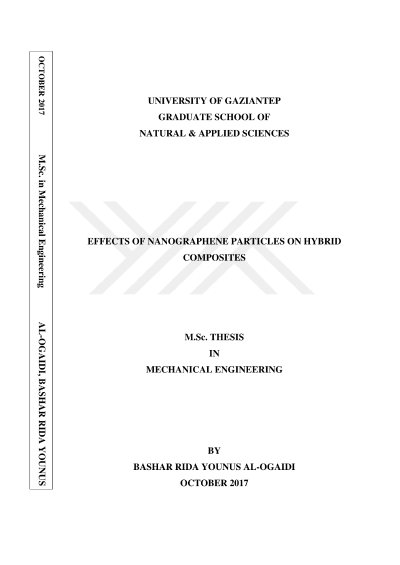 OCTOBER 2017

M.Sc. in Mechanical Engineering

AL-OGAIDI, BASHAR RIDA YOUNUS

UNIVERSITY OF GAZIANTEP
GRADUATE SCHOOL OF
NATURAL & APPLIED SCIENCES

EFFECTS OF NANOGRAPHENE PARTICLES ON HYBRID COMPOSITES

M.Sc. THESIS
IN
MECHANICAL ENGINEERING

BY
BASHAR RIDA YOUNUS AL-OGAIDI
OCTOBER 2017